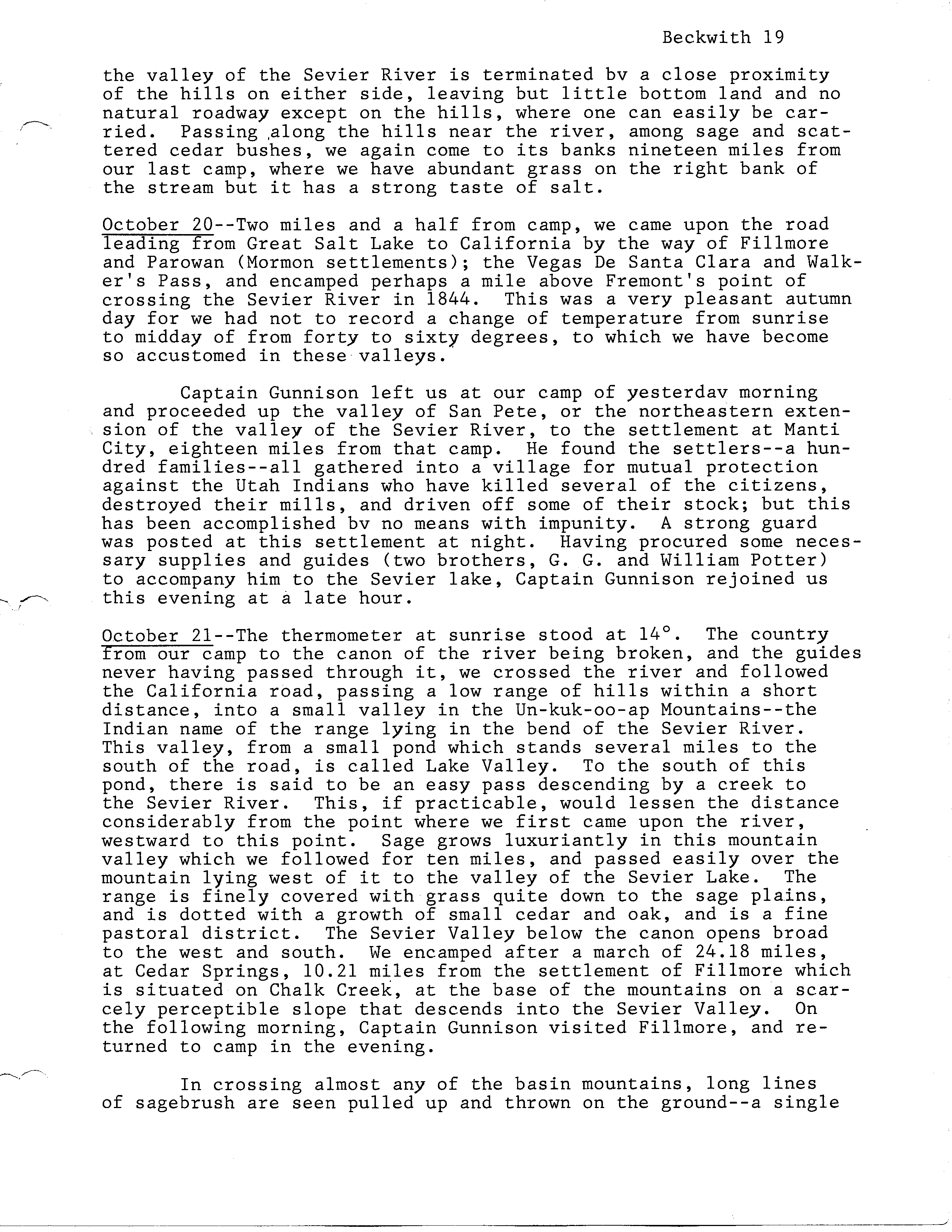 Beckwith 19

the valley of the Sevier River is terminated bv a close proximity of the hills on either side, leaving but little bottom land and no natural roadway except on the hills, where one can easily be carried. Passing along the hills near the river, among sage and scattered cedar bushes, we again come to its banks nineteen miles from our last camp, where we have abundant grass on the right bank of the stream but it has a strong taste of salt.

October 20--Two miles and a half from camp, we came upon the road leading from Great Salt Lake to California by the way of Fillmore and Parowan (Mormon settlements); the Vegas De Santa Clara and Walker's Pass, and encamped perhaps a mile above Fremont's point of crossing the Sevier River in 1844. This was a very pleasant autumn day for we had not to record a change of temperature from sunrise to midday of from forty to sixty degrees, to which we have become so accustomed in these valleys.

Captain Gunnison left us at our camp of yesterdav morning and proceeded up the valley of San Pete, or the northeastern extension of the valley of the Sevier River, to the settlement at Manti City, eighteen miles from that camp. He found the settlers--a hundred families--all gathered into a village for mutual protection against the Utah Indians who have killed several of the citizens, destroyed their mills, and driven off some of their stock; but this has been accomplished bv no means with impunity. A strong guard was posted at this settlement at night. Having procured some necessary supplies and guides (two brothers, G. G. and William Potter) to accompany him to the Sevier lake, Captain Gunnison rejoined us this evening at a late hour.

October 21--The thermometer at sunrise stood at 14°. The country from our camp to the canon of the river being broken, and the guides never having passed through it, we crossed the river and followed the California road, passing a low range of hills within a short distance, into a small valley in the Un-kuk-oo-ap Mountains--the Indian name of the range lying in the bend of the Sevier River. This valley, from a small pond which stands several miles to the south of the road, is called Lake Valley. To the south of this pond, there is said to be an easy pass descending by a creek to the Sevier River. This, if practicable, would lessen the distance considerably from the point where we first came upon the river, westward to this point. Sage grows luxuriantly in this mountain valley which we followed for ten miles, and passed easily over the mountain lying west of it to the valley of the Sevier Lake. The range is finely covered with grass quite down to the sage plains, and is dotted with a growth of small cedar and oak, and is a fine pastoral district. The Sevier Valley below the canon opens broad to the west and south. We encamped after a march of 24.18 miles, at Cedar Springs, 10.21 miles from the settlement of Fillmore which is situated on Chalk Creek, at the base of the mountains on a scarcely perceptible slope that descends into the Sevier Valley. On the following morning, Captain Gunnison visited Fillmore, and returned to camp in the evening.

In crossing almost any of the basin mountains, long lines of sagebrush are seen pulled up and thrown on the ground--a single